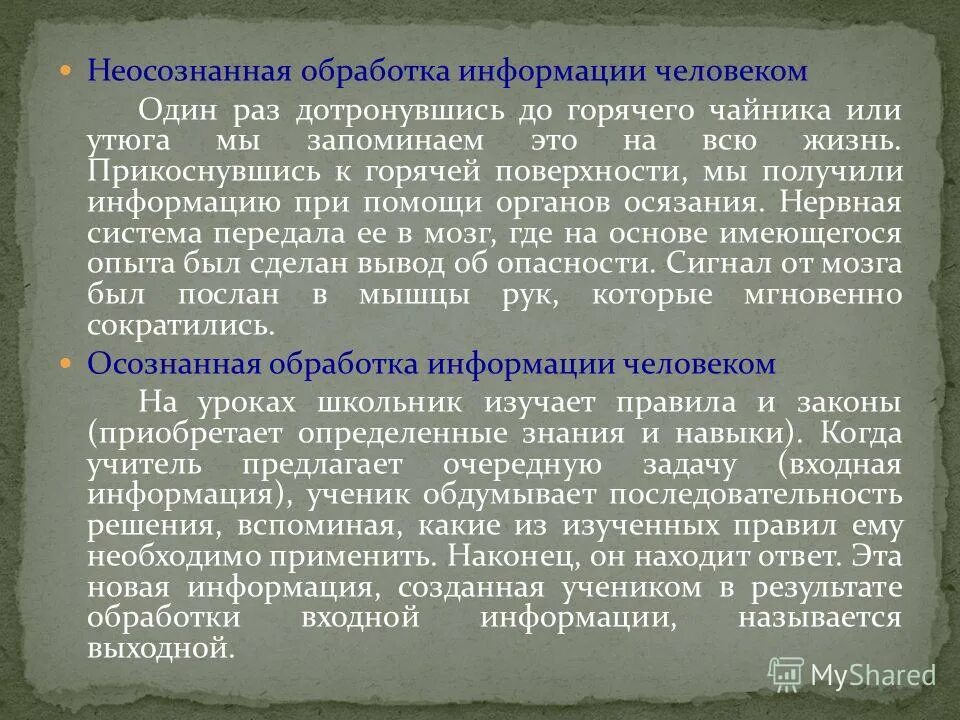 Неосознанная обработка информации человеком

Один раз дотронувшись до горячего чайника или утюга мы запоминаем это на всю жизнь. Прикоснувшись к горячей поверхности, мы получили информацию при помощи органов осязания. Нервная система передала ее в мозг, где на основе имеющегося опыта был сделан вывод об опасности. Сигнал от мозга был послан в мышцы рук, которые мгновенно сократились.

Осознанная обработка информации человеком

На уроках школьник изучает правила и законы (приобретает определенные знания и навыки). Когда учитель предлагает очередную задачу (входная информация), ученик обдумывает последовательность решения, вспоминая, какие из изученных правил ему необходимо применить. Наконец, он находит ответ. Эта новая информация, созданная учеником в результате обработки входной информации, называется выходной.

MyShared